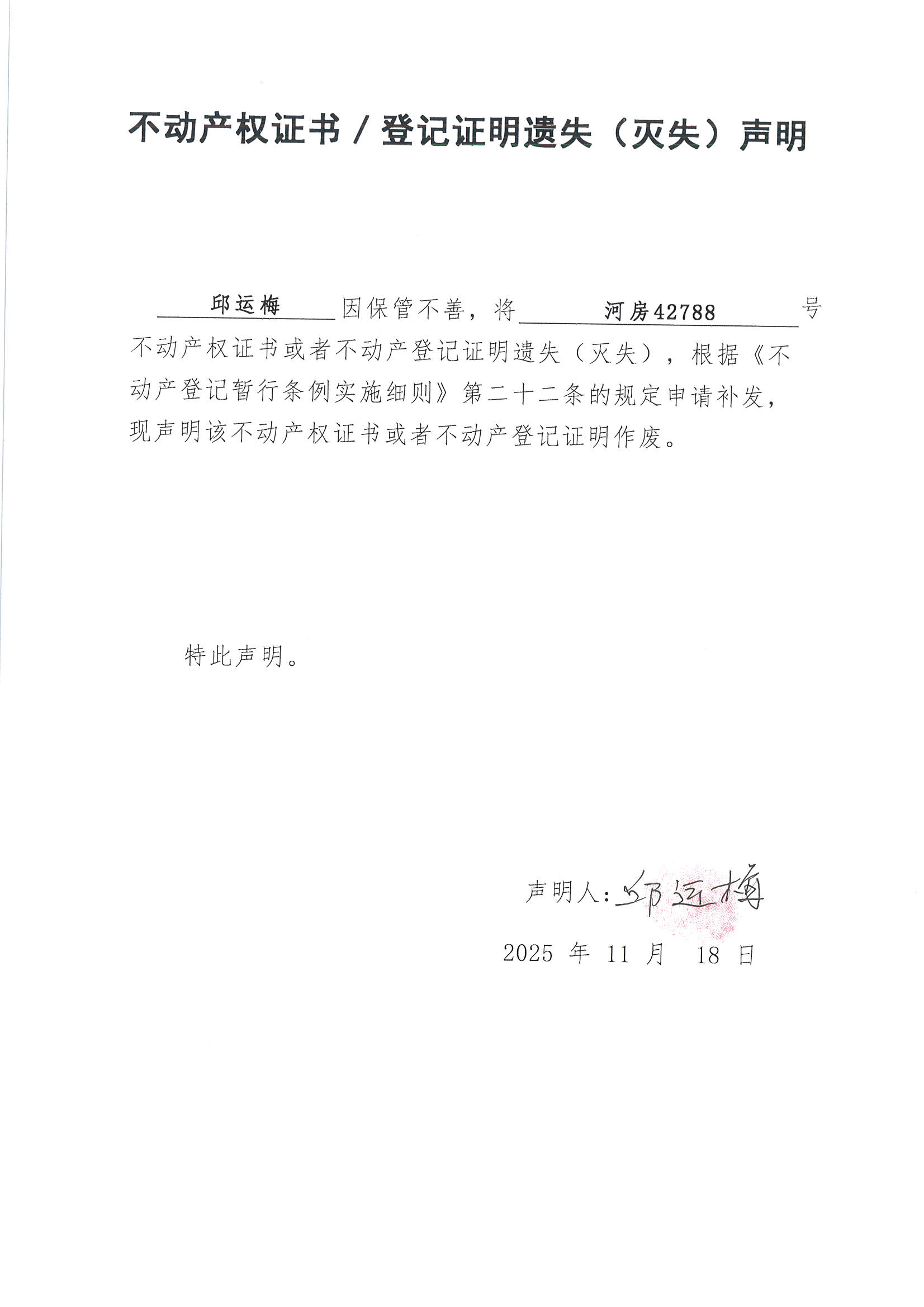 不动产权证书／登记证明遗失（灭失）声明

邱运梅 因保管不善，将 河房42788 号不动产权证书或者不动产登记证明遗失（灭失），根据《不动产登记暂行条例实施细则》第二十二条的规定申请补发，现声明该不动产权证书或者不动产登记证明作废。

特此声明。

声明人：邱运梅

2025 年 11 月 18 日